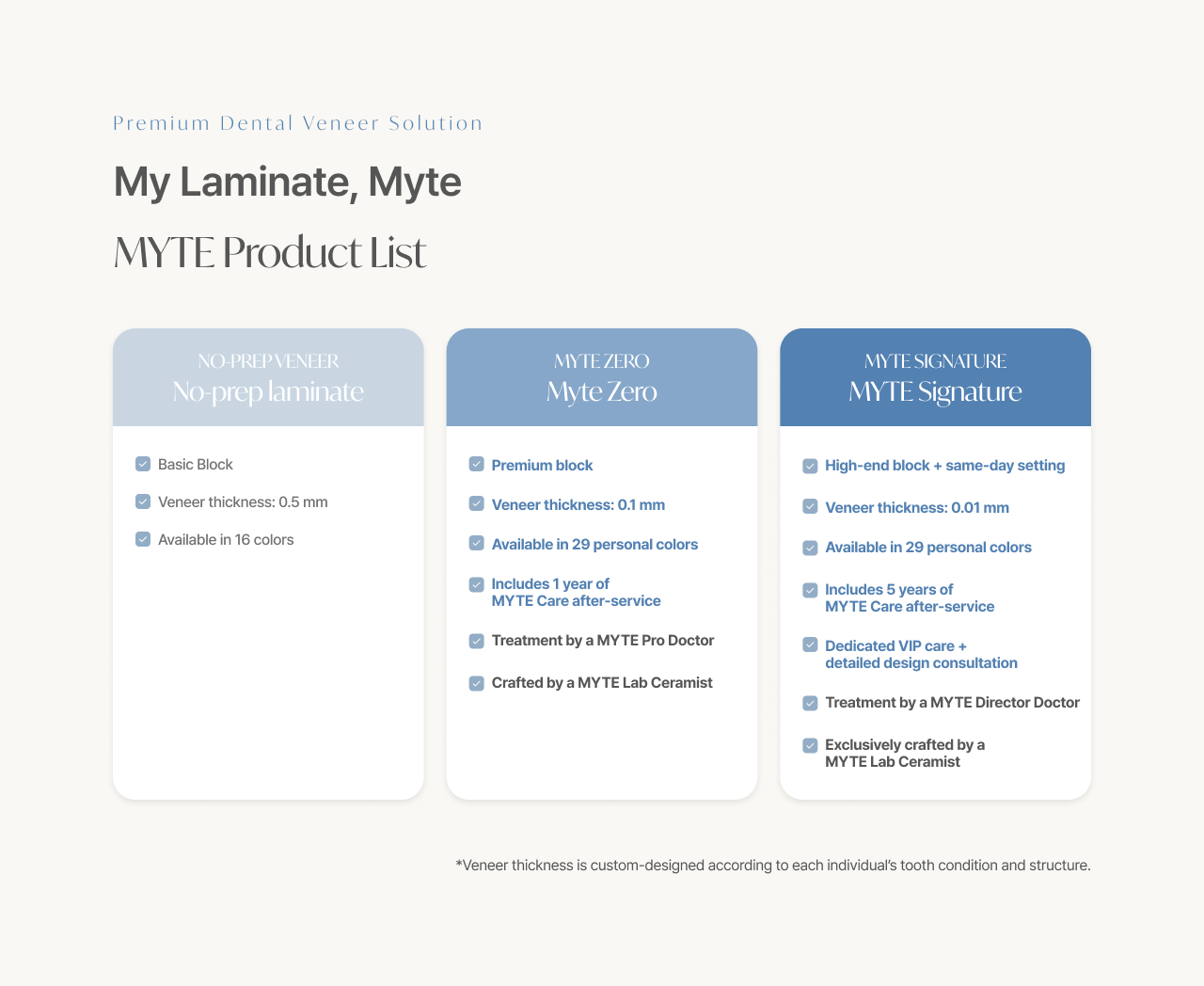 Premium Dental Veneer Solution

My Laminate, Myte

MYTE Product List

NO-PREP VENEER
No-prep laminate

Basic Block

Veneer thickness: 0.5 mm

Available in 16 colors

MYTE ZERO
Myte Zero

Premium block

Veneer thickness: 0.1 mm

Available in 29 personal colors

Includes 1 year of MYTE Care after-service

Treatment by a MYTE Pro Doctor

Crafted by a MYTE Lab Ceramist

MYTE SIGNATURE
MYTE Signature

High-end block + same-day setting

Veneer thickness: 0.01 mm

Available in 29 personal colors

Includes 5 years of MYTE Care after-service

Dedicated VIP care + detailed design consultation

Treatment by a MYTE Director Doctor

Exclusively crafted by a MYTE Lab Ceramist

*Veneer thickness is custom-designed according to each individual's tooth condition and structure.